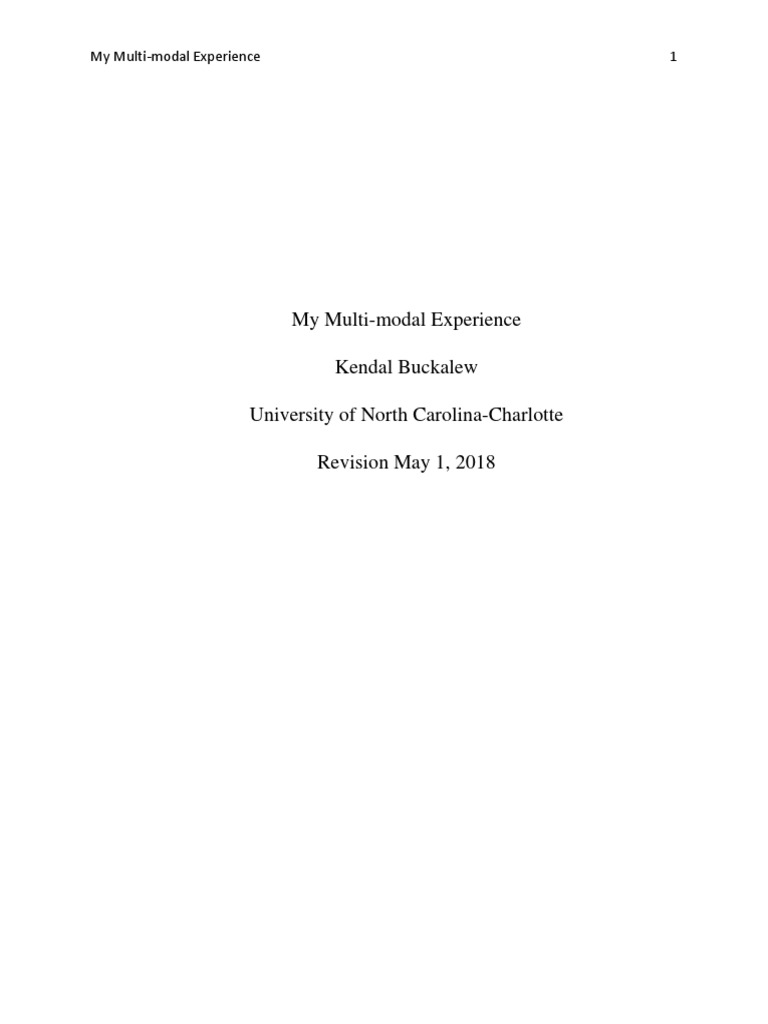 My Multi-modal Experience 1

My Multi-modal Experience

Kendal Buckalew

University of North Carolina-Charlotte

Revision May 1, 2018